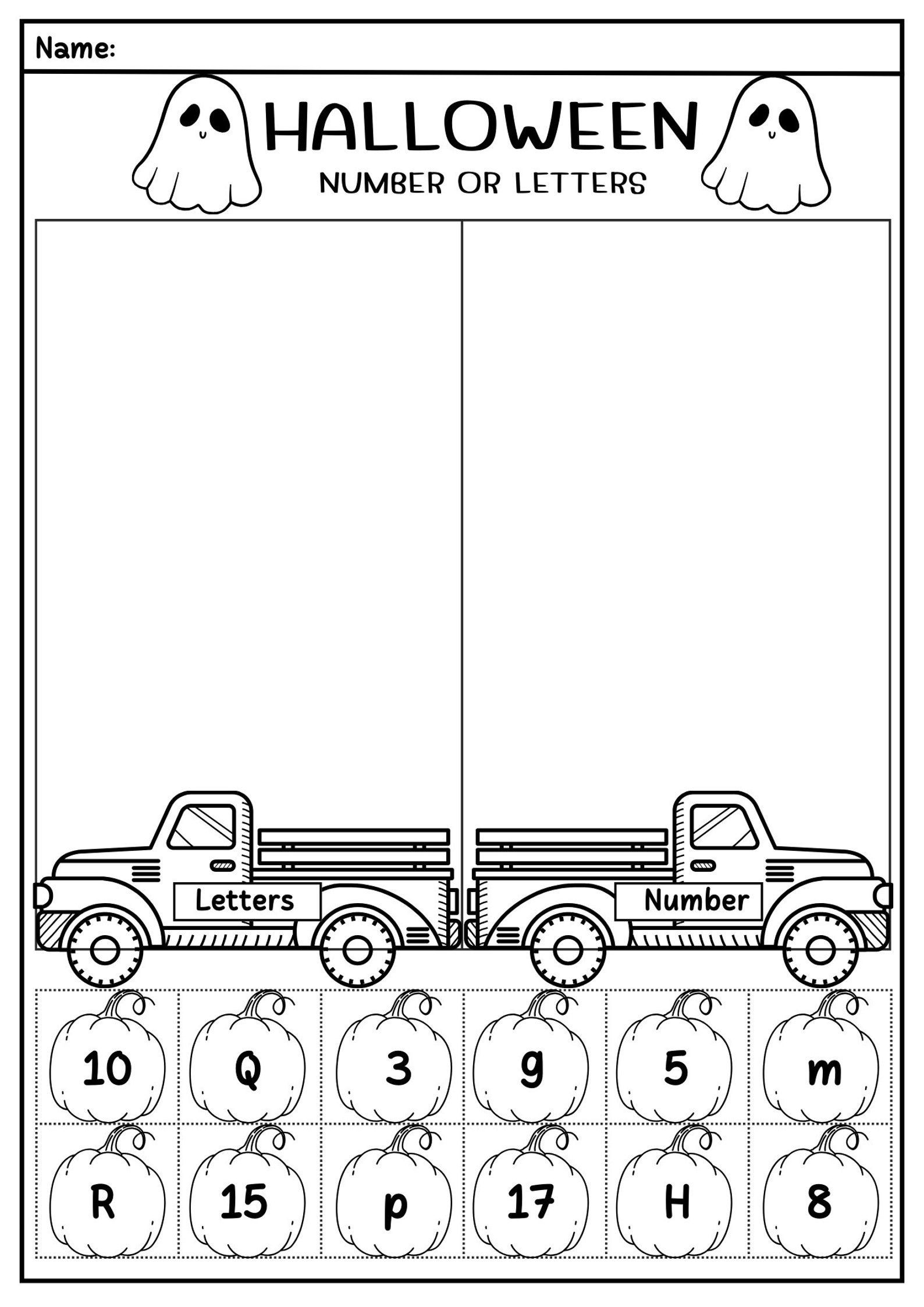 Name:

HALLOWEEN
NUMBER OR LETTERS

Letters

Number

| 10 | Q | 3 | g | 5 | m |
|---|---|---|---|---|---|
| R | 15 | p | 17 | H | 8 |